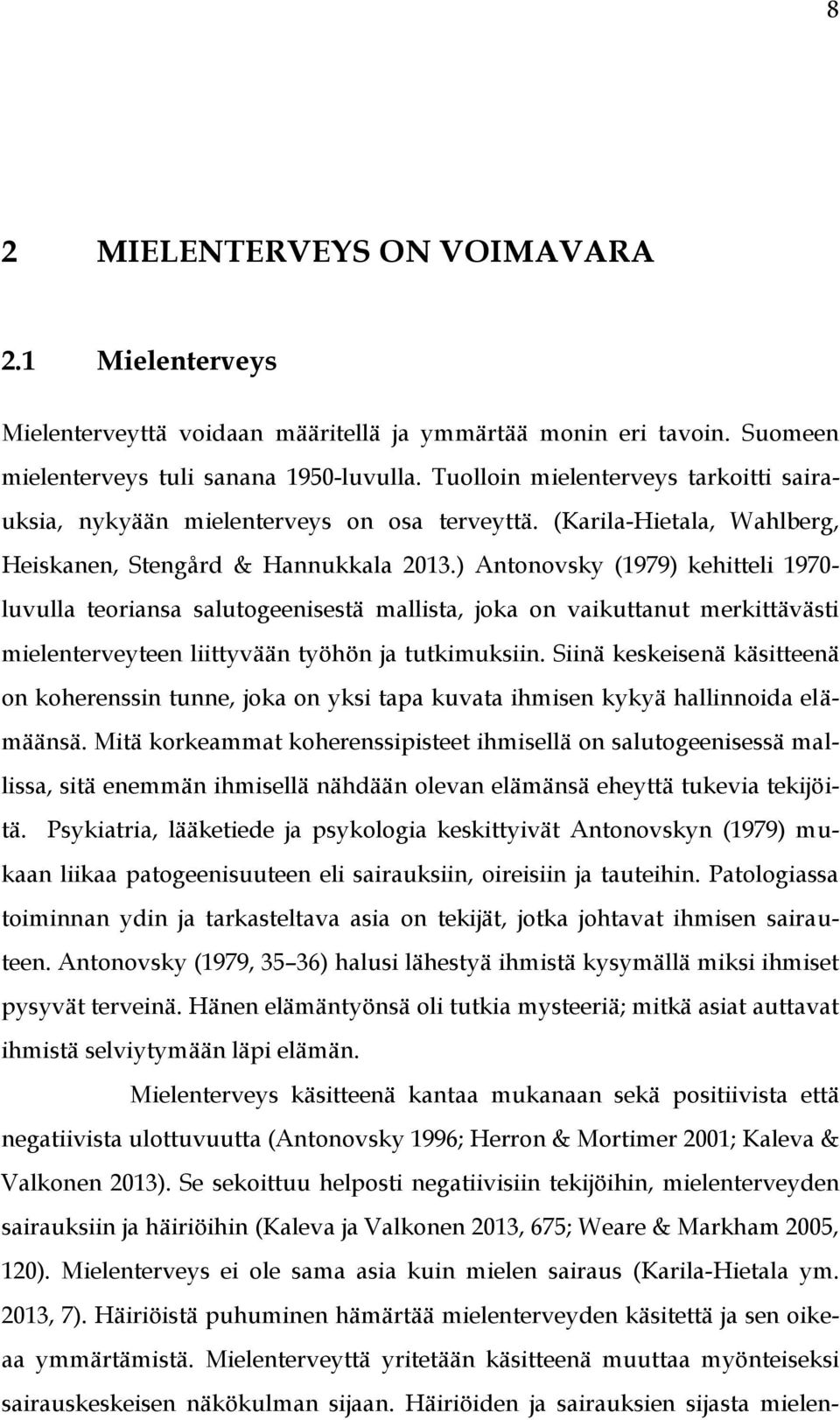 8

2 MIELENTERVEYS ON VOIMAVARA

2.1 Mielenterveys

Mielenterveyttä voidaan määritellä ja ymmärtää monin eri tavoin. Suomeen mielenterveys tuli sanana 1950-luvulla. Tuolloin mielenterveys tarkoitti sairauksia, nykyään mielenterveys on osa terveyttä. (Karila-Hietala, Wahlberg, Heiskanen, Stengård & Hannukkala 2013.) Antonovsky (1979) kehitteli 1970-luvulla teoriansa salutogeenisestä mallista, joka on vaikuttanut merkittävästi mielenterveyteen liittyvään työhön ja tutkimuksiin. Siinä keskeisenä käsitteenä on koherenssin tunne, joka on yksi tapa kuvata ihmisen kykyä hallinnoida elämäänsä. Mitä korkeammat koherenssipisteet ihmisellä on salutogeenisessä mallissa, sitä enemmän ihmisellä nähdään olevan elämänsä eheyttä tukevia tekijöitä. Psykiatria, lääketiede ja psykologia keskittyivät Antonovskyn (1979) mukaan liikaa patogeenisuuteen eli sairauksiin, oireisiin ja tauteihin. Patologiassa toiminnan ydin ja tarkasteltava asia on tekijät, jotka johtavat ihmisen sairauteen. Antonovsky (1979, 35–36) halusi lähestyä ihmistä kysymällä miksi ihmiset pysyvät terveinä. Hänen elämäntyönsä oli tutkia mysteeriä; mitkä asiat auttavat ihmistä selviytymään läpi elämän.

Mielenterveys käsitteenä kantaa mukanaan sekä positiivista että negatiivista ulottuvuutta (Antonovsky 1996; Herron & Mortimer 2001; Kaleva & Valkonen 2013). Se sekoittuu helposti negatiivisiin tekijöihin, mielenterveyden sairauksiin ja häiriöihin (Kaleva ja Valkonen 2013, 675; Weare & Markham 2005, 120). Mielenterveys ei ole sama asia kuin mielen sairaus (Karila-Hietala ym. 2013, 7). Häiriöistä puhuminen hämärtää mielenterveyden käsitettä ja sen oikeaa ymmärtämistä. Mielenterveyttä yritetään käsitteenä muuttaa myönteiseksi sairauskeskeisen näkökulman sijaan. Häiriöiden ja sairauksien sijasta mielen-